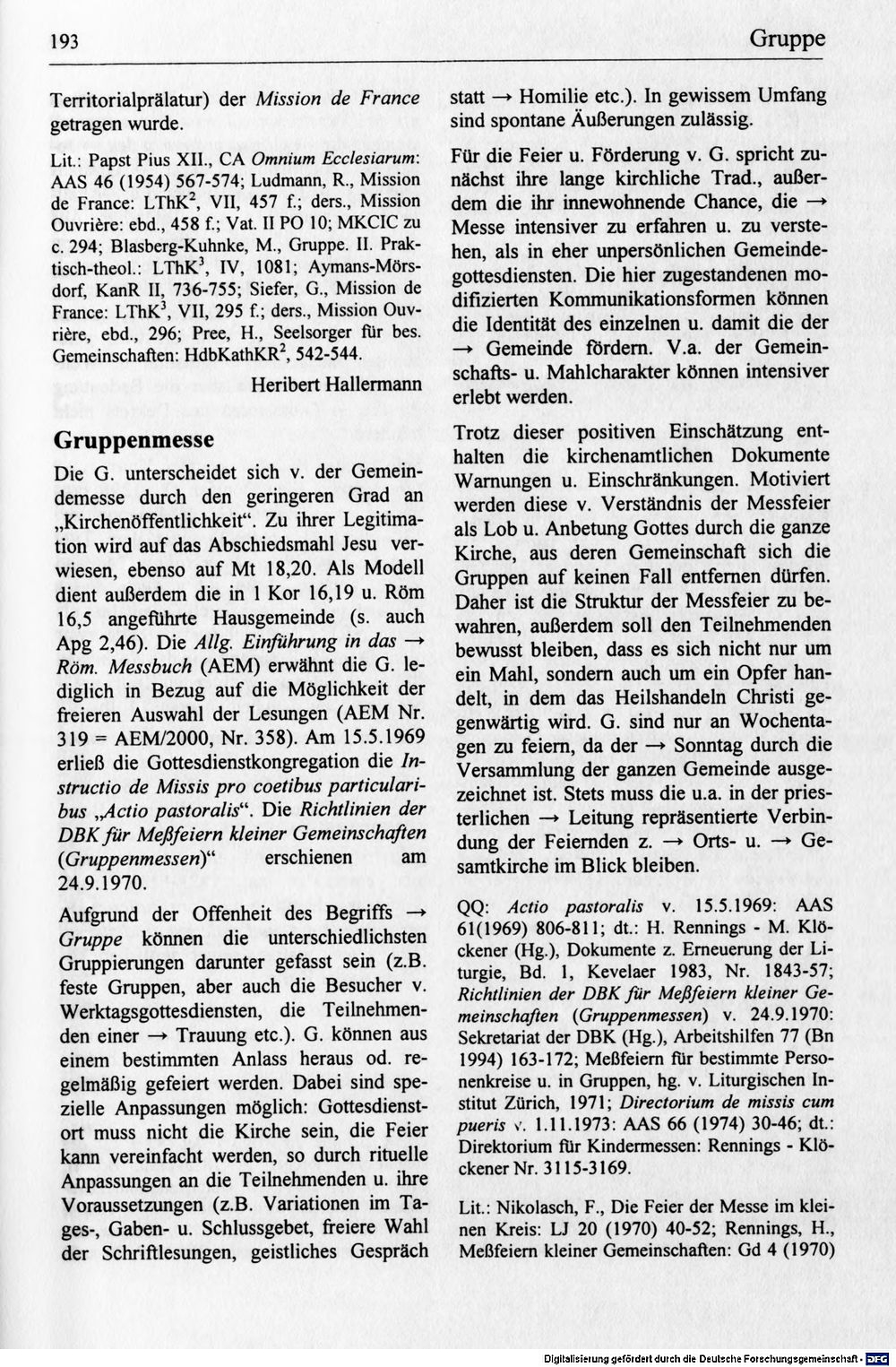 193 Gruppe

Territorialprälatur) der Mission de France getragen wurde.

Lit.: Papst Pius XII., CA Omnium Ecclesiarum: AAS 46 (1954) 567-574; Ludmann, R., Mission de France: LThK$^{2}$, VII, 457 f.; ders., Mission Ouvrière: ebd., 458 f.; Vat. II PO 10; MKCIC zu c. 294; Blasberg-Kuhnke, M., Gruppe. II. Praktisch-theol.: LThK$^{3}$, IV, 1081; Aymans-Mörsdorf, KanR II, 736-755; Siefer, G., Mission de France: LThK$^{3}$, VII, 295 f.; ders., Mission Ouvrière, ebd., 296; Pree, H., Seelsorger für bes. Gemeinschaften: HdbKathKR$^{2}$, 542-544.

Heribert Hallermann

Gruppenmesse

Die G. unterscheidet sich v. der Gemeindemesse durch den geringeren Grad an „Kirchenöffentlichkeit“. Zu ihrer Legitimation wird auf das Abschiedsmahl Jesu verwiesen, ebenso auf Mt 18,20. Als Modell dient außerdem die in 1 Kor 16,19 u. Röm 16,5 angeführte Hausgemeinde (s. auch Apg 2,46). Die Allg. Einführung in das → Röm. Messbuch (AEM) erwähnt die G. lediglich in Bezug auf die Möglichkeit der freieren Auswahl der Lesungen (AEM Nr. 319 = AEM/2000, Nr. 358). Am 15.5.1969 erließ die Gottesdienstkongregation die Instructio de Missis pro coetibus particularibus „Actio pastoralis“. Die Richtlinien der DBK für Meßfeiern kleiner Gemeinschaften (Gruppenmessen)“ erschienen am 24.9.1970.

Aufgrund der Offenheit des Begriffs → Gruppe können die unterschiedlichsten Gruppierungen darunter gefasst sein (z.B. feste Gruppen, aber auch die Besucher v. Werktagsgottesdiensten, die Teilnehmenden einer → Trauung etc.). G. können aus einem bestimmten Anlass heraus od. regelmäßig gefeiert werden. Dabei sind spezielle Anpassungen möglich: Gottesdienstort muss nicht die Kirche sein, die Feier kann vereinfacht werden, so durch rituelle Anpassungen an die Teilnehmenden u. ihre Voraussetzungen (z.B. Variationen im Tages-, Gaben- u. Schlussgebet, freiere Wahl der Schriftlesungen, geistliches Gespräch statt → Homilie etc.). In gewissem Umfang sind spontane Äußerungen zulässig.

Für die Feier u. Förderung v. G. spricht zunächst ihre lange kirchliche Trad., außerdem die ihr innewohnende Chance, die → Messe intensiver zu erfahren u. zu verstehen, als in eher unpersönlichen Gemeindegottesdiensten. Die hier zugestandenen modifizierten Kommunikationsformen können die Identität des einzelnen u. damit die der → Gemeinde fördern. V.a. der Gemeinschafts- u. Mahlcharakter können intensiver erlebt werden.

Trotz dieser positiven Einschätzung enthalten die kirchenamtlichen Dokumente Warnungen u. Einschränkungen. Motiviert werden diese v. Verständnis der Messfeier als Lob u. Anbetung Gottes durch die ganze Kirche, aus deren Gemeinschaft sich die Gruppen auf keinen Fall entfernen dürfen. Daher ist die Struktur der Messfeier zu bewahren, außerdem soll den Teilnehmenden bewusst bleiben, dass es sich nicht nur um ein Mahl, sondern auch um ein Opfer handelt, in dem das Heilshandeln Christi gegenwärtig wird. G. sind nur an Wochentagen zu feiern, da der → Sonntag durch die Versammlung der ganzen Gemeinde ausgezeichnet ist. Stets muss die u.a. in der priesterlichen → Leitung repräsentierte Verbindung der Feiernden z. → Orts- u. → Gesamtkirche im Blick bleiben.

QQ: Actio pastoralis v. 15.5.1969: AAS 61(1969) 806-811; dt.: H. Rennings - M. Klöckener (Hg.), Dokumente z. Erneuerung der Liturgie, Bd. 1, Kevelaer 1983, Nr. 1843-57; Richtlinien der DBK für Meßfeiern kleiner Gemeinschaften (Gruppenmessen) v. 24.9.1970: Sekretariat der DBK (Hg.), Arbeitshilfen 77 (Bn 1994) 163-172; Meßfeiern für bestimmte Personenkreise u. in Gruppen, hg. v. Liturgischen Institut Zürich, 1971; Directorium de missis cum pueris v. 1.11.1973: AAS 66 (1974) 30-46; dt.: Direktorium für Kindermessen: Rennings - Klöckener Nr. 3115-3169.

Lit.: Nikolasch, F., Die Feier der Messe im kleinen Kreis: LJ 20 (1970) 40-52; Rennings, H., Meßfeiern kleiner Gemeinschaften: Gd 4 (1970)

Digitalisierung gefördert durch die Deutsche Forschungsgemeinschaft - DFG